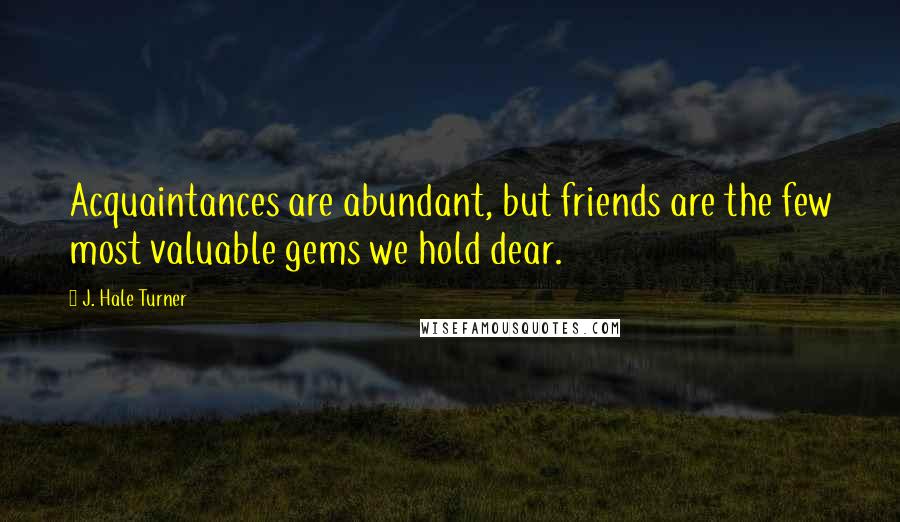 Acquaintances are abundant, but friends are the few most valuable gems we hold dear.

J. Hale Turner

WISEFAMOUSQUOTES.COM